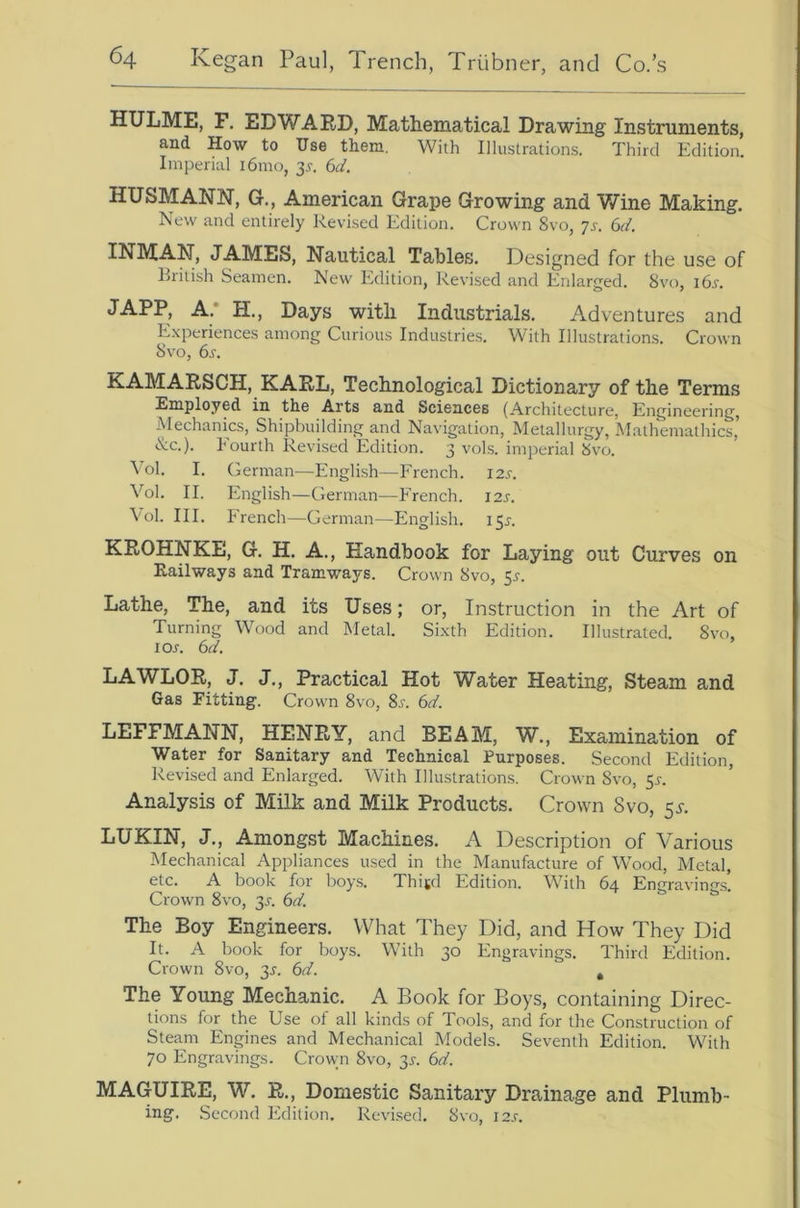 64 Kegan Paul, Trench, Trübner, and Co.'s

HULME, F. EDWARD, Mathematical Drawing Instruments, and How to Use them. With Illustrations. Third Edition. Imperial 16mo, 3s. 6d.

HUSMANN, G., American Grape Growing and Wine Making. New and entirely Revised Edition. Crown 8vo, 7s. 6d.

INMAN, JAMES, Nautical Tables. Designed for the use of British Seamen. New Edition, Revised and Enlarged. 8vo, 16s.

JAPP, A. H., Days with Industrials. Adventures and Experiences among Curious Industries. With Illustrations. Crown 8vo, 6s.

KAMARSCH, KARL, Technological Dictionary of the Terms Employed in the Arts and Sciences (Architecture, Engineering, Mechanics, Shipbuilding and Navigation, Metallurgy, Mathemathics, &c.). Fourth Revised Edition. 3 vols. imperial 8vo.
Vol. I. German—English—French. 12s.
Vol. II. English—German—French. 12s.
Vol. III. French—German—English. 15s.

KROHNKE, G. H. A., Handbook for Laying out Curves on Railways and Tramways. Crown 8vo, 5s.

Lathe, The, and its Uses; or, Instruction in the Art of Turning Wood and Metal. Sixth Edition. Illustrated. 8vo, 10s. 6d.

LAWLOR, J. J., Practical Hot Water Heating, Steam and Gas Fitting. Crown 8vo, 8s. 6d.

LEFFMANN, HENRY, and BEAM, W., Examination of Water for Sanitary and Technical Purposes. Second Edition, Revised and Enlarged. With Illustrations. Crown 8vo, 5s.

Analysis of Milk and Milk Products. Crown 8vo, 5s.

LUKIN, J., Amongst Machines. A Description of Various Mechanical Appliances used in the Manufacture of Wood, Metal, etc. A book for boys. Third Edition. With 64 Engravings. Crown 8vo, 3s. 6d.

The Boy Engineers. What They Did, and How They Did It. A book for boys. With 30 Engravings. Third Edition. Crown 8vo, 3s. 6d.

The Young Mechanic. A Book for Boys, containing Directions for the Use of all kinds of Tools, and for the Construction of Steam Engines and Mechanical Models. Seventh Edition. With 70 Engravings. Crown 8vo, 3s. 6d.

MAGUIRE, W. R., Domestic Sanitary Drainage and Plumbing. Second Edition. Revised. 8vo, 12s.